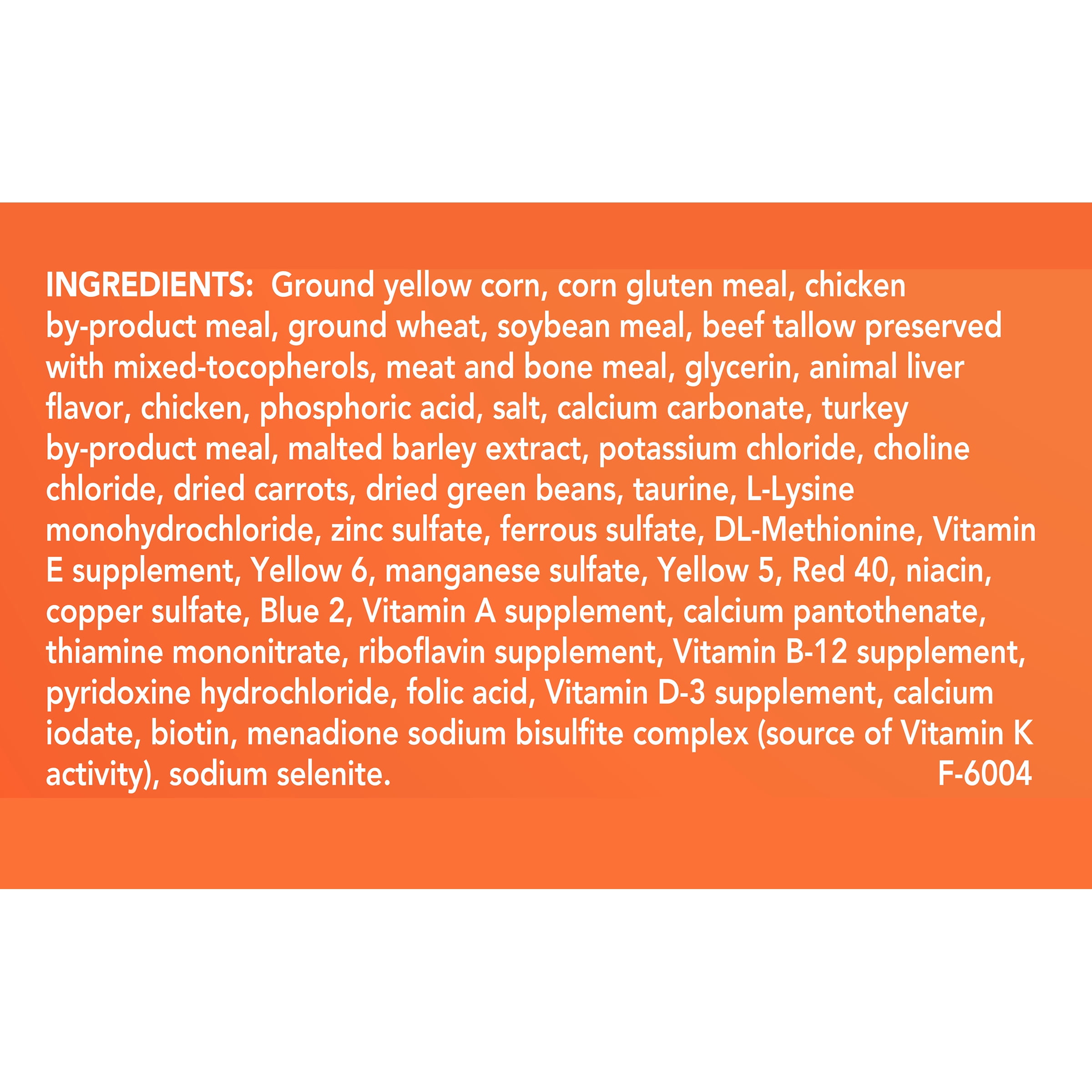 INGREDIENTS: Ground yellow corn, corn gluten meal, chicken by-product meal, ground wheat, soybean meal, beef tallow preserved with mixed-tocopherols, meat and bone meal, glycerin, animal liver flavor, chicken, phosphoric acid, salt, calcium carbonate, turkey by-product meal, malted barley extract, potassium chloride, choline chloride, dried carrots, dried green beans, taurine, L-Lysine monohydrochloride, zinc sulfate, ferrous sulfate, DL-Methionine, Vitamin E supplement, Yellow 6, manganese sulfate, Yellow 5, Red 40, niacin, copper sulfate, Blue 2, Vitamin A supplement, calcium pantothenate, thiamine mononitrate, riboflavin supplement, Vitamin B-12 supplement, pyridoxine hydrochloride, folic acid, Vitamin D-3 supplement, calcium iodate, biotin, menadione sodium bisulfite complex (source of Vitamin K activity), sodium selenite. F-6004